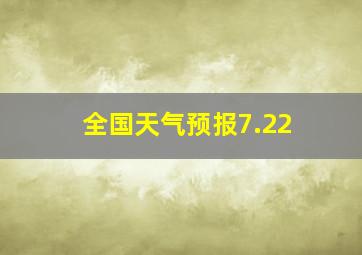 全国天气预报7.22